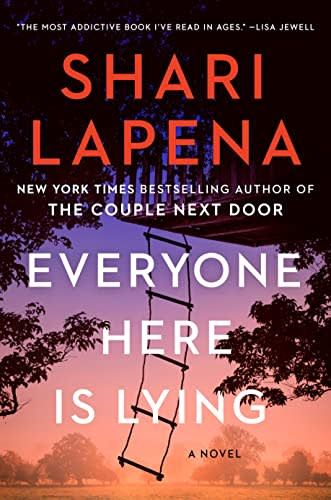 "THE MOST ADDICTIVE BOOK I'VE READ IN AGES." —LISA JEWELL

SHARI LAPENA

NEW YORK TIMES BESTSELLING AUTHOR OF
THE COUPLE NEXT DOOR

EVERYONE HERE IS LYING

A NOVEL